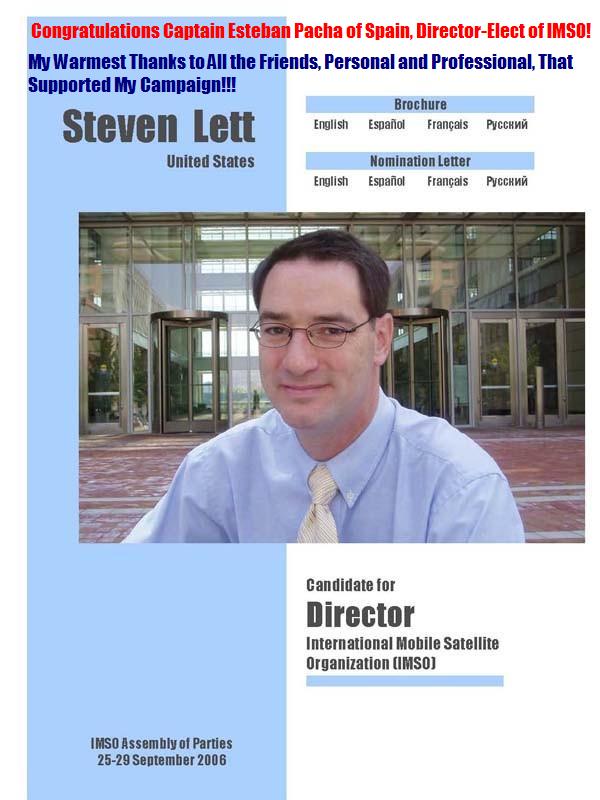 Congratulations Captain Esteban Pacha of Spain, Director-Elect of IMSO!

My Warmest Thanks to All the Friends, Personal and Professional, That Supported My Campaign!!!

Steven Lett

United States

Brochure

English Español Français Русский

Nomination Letter

English Español Français Русский

Candidate for

Director

International Mobile Satellite Organization (IMSO)

IMSO Assembly of Parties
25-29 September 2006